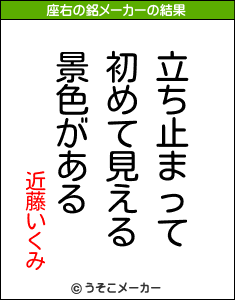 座右の銘メーカーの結果

立ち止まって
初めて見える
景色がある

近藤いくみ

© うそこメーカー